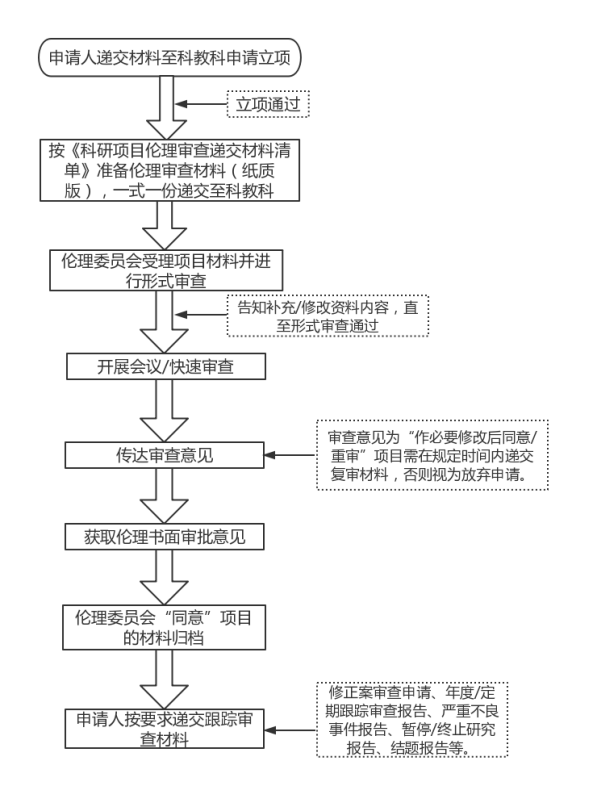 申请人递交材料至科教科申请立项

立项通过

按《科研项目伦理审查递交材料清单》准备伦理审查材料（纸质版），一式一份递交至科教科

伦理委员会受理项目材料并进行形式审查

告知补充/修改资料内容，直至形式审查通过

开展会议/快速审查

传达审查意见

审查意见为“作必要修改后同意/重审”项目需在规定时间内递交复审材料，否则视为放弃申请。

获取伦理书面审批意见

伦理委员会“同意”项目的材料归档

申请人按要求递交跟踪审查材料

修正案审查申请、年度/定期跟踪审查报告、严重不良事件报告、暂停/终止研究报告、结题报告等。